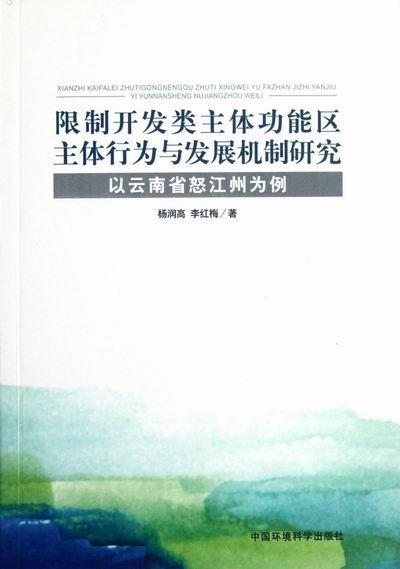 XIANZHI KAIFALEI ZHUTIGONGNENGQU ZHUTI XINGWEI YU FAZHAN JIZHI YANJIU
YI YUNNANSHENG NUJIANGZHOU WEILI

限制开发类主体功能区
主体行为与发展机制研究

以云南省怒江州为例

杨润高 李红梅／著

中国环境科学出版社